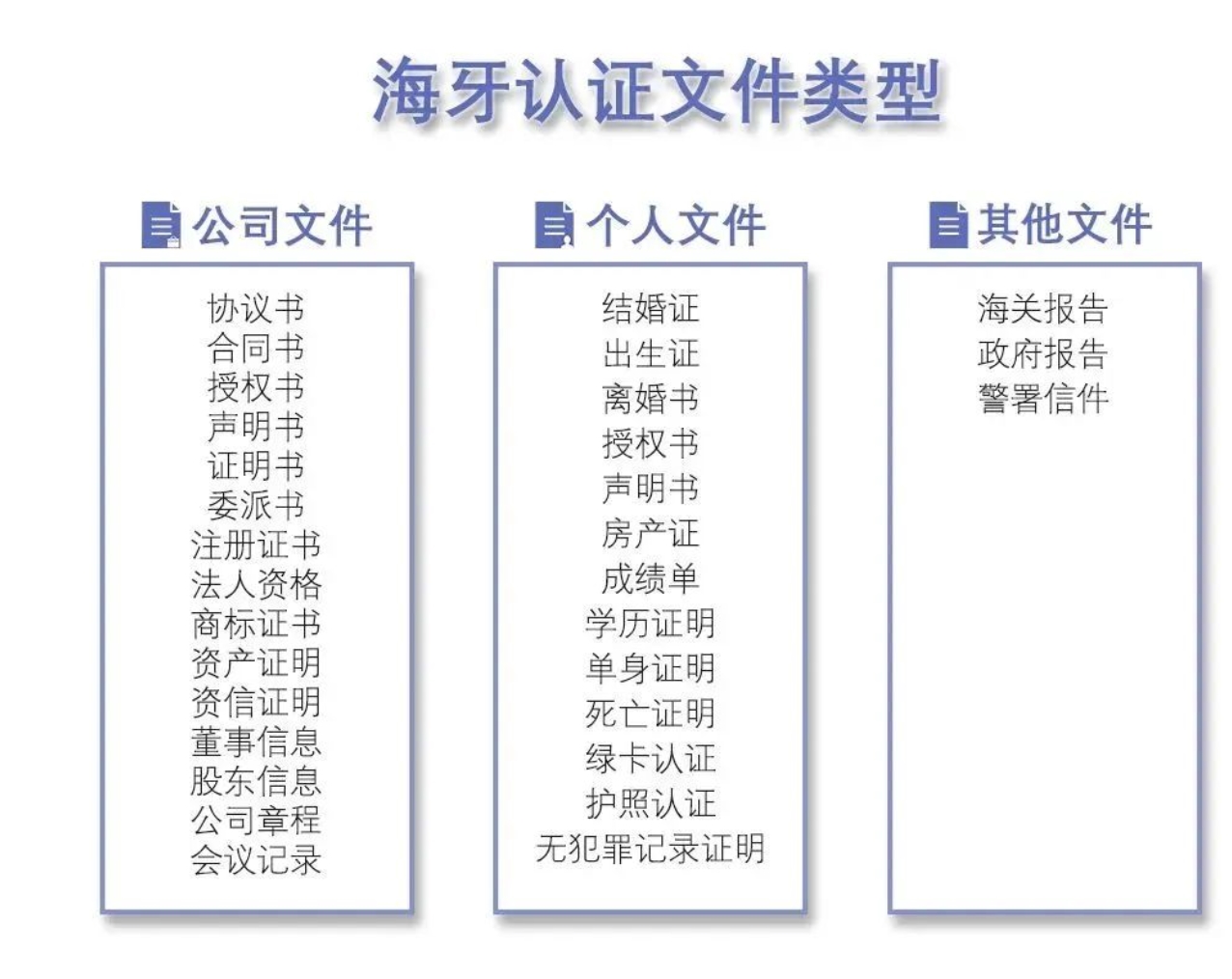 海牙认证文件类型

公司文件

协议书
合同书
授权书
声明书
证明书
委派书
注册证书
法人资格
商标证书
资产证明
资信证明
董事信息
股东信息
公司章程
会议记录

个人文件

结婚证
出生证
离婚书
授权书
声明书
房产证
成绩单
学历证明
单身证明
死亡证明
绿卡认证
护照认证
无犯罪记录证明

其他文件

海关报告
政府报告
警署信件